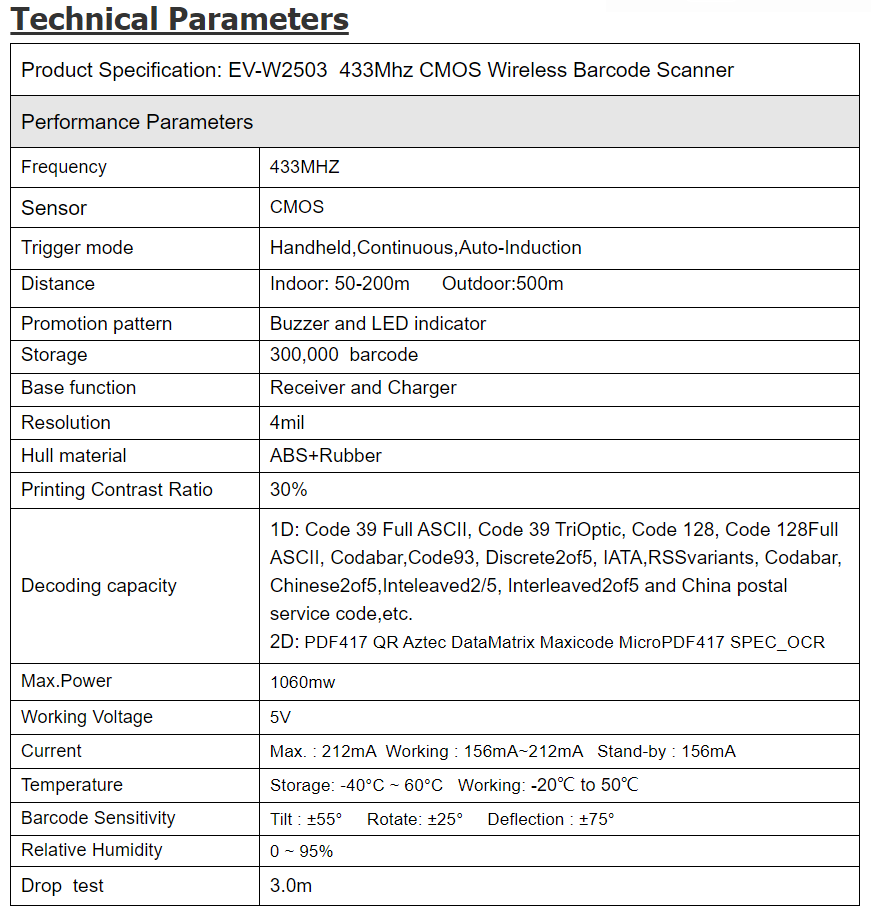 Technical Parameters

| Product Specification: EV-W2503 433Mhz CMOS Wireless Barcode Scanner | |
|---|---|
| Performance Parameters | |
| Frequency | 433MHZ |
| Sensor | CMOS |
| Trigger mode | Handheld,Continuous,Auto-Induction |
| Distance | Indoor: 50-200m Outdoor:500m |
| Promotion pattern | Buzzer and LED indicator |
| Storage | 300,000 barcode |
| Base function | Receiver and Charger |
| Resolution | 4mil |
| Hull material | ABS+Rubber |
| Printing Contrast Ratio | 30% |
| Decoding capacity | 1D: Code 39 Full ASCII, Code 39 TriOptic, Code 128, Code 128Full ASCII, Codabar,Code93, Discrete2of5, IATA,RSSvariants, Codabar, Chinese2of5,Inteleaved2/5, Interleaved2of5 and China postal service code,etc. 2D: PDF417 QR Aztec DataMatrix Maxicode MicroPDF417 SPEC_OCR |
| Max.Power | 1060mw |
| Working Voltage | 5V |
| Current | Max. : 212mA Working : 156mA~212mA Stand-by : 156mA |
| Temperature | Storage: -40°C ~ 60°C Working: -20℃ to 50℃ |
| Barcode Sensitivity | Tilt : ±55° Rotate: ±25° Deflection : ±75° |
| Relative Humidity | 0 ~ 95% |
| Drop test | 3.0m |